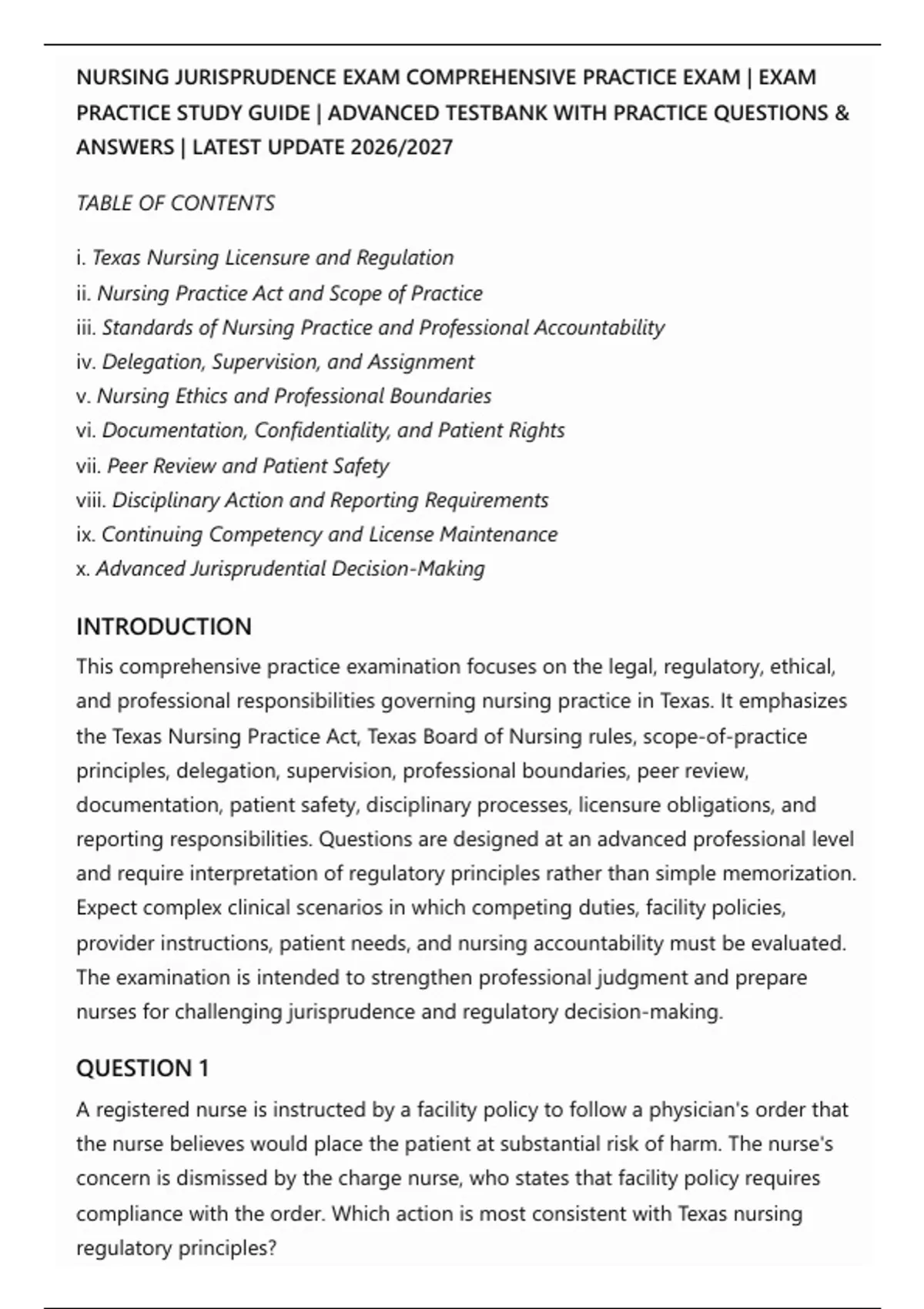 NURSING JURISPRUDENCE EXAM COMPREHENSIVE PRACTICE EXAM | EXAM PRACTICE STUDY GUIDE | ADVANCED TESTBANK WITH PRACTICE QUESTIONS & ANSWERS | LATEST UPDATE 2026/2027

TABLE OF CONTENTS

i. Texas Nursing Licensure and Regulation
ii. Nursing Practice Act and Scope of Practice
iii. Standards of Nursing Practice and Professional Accountability
iv. Delegation, Supervision, and Assignment
v. Nursing Ethics and Professional Boundaries
vi. Documentation, Confidentiality, and Patient Rights
vii. Peer Review and Patient Safety
viii. Disciplinary Action and Reporting Requirements
ix. Continuing Competency and License Maintenance
x. Advanced Jurisprudential Decision-Making

INTRODUCTION

This comprehensive practice examination focuses on the legal, regulatory, ethical, and professional responsibilities governing nursing practice in Texas. It emphasizes the Texas Nursing Practice Act, Texas Board of Nursing rules, scope-of-practice principles, delegation, supervision, professional boundaries, peer review, documentation, patient safety, disciplinary processes, licensure obligations, and reporting responsibilities. Questions are designed at an advanced professional level and require interpretation of regulatory principles rather than simple memorization. Expect complex clinical scenarios in which competing duties, facility policies, provider instructions, patient needs, and nursing accountability must be evaluated. The examination is intended to strengthen professional judgment and prepare nurses for challenging jurisprudence and regulatory decision-making.

QUESTION 1

A registered nurse is instructed by a facility policy to follow a physician's order that the nurse believes would place the patient at substantial risk of harm. The nurse's concern is dismissed by the charge nurse, who states that facility policy requires compliance with the order. Which action is most consistent with Texas nursing regulatory principles?